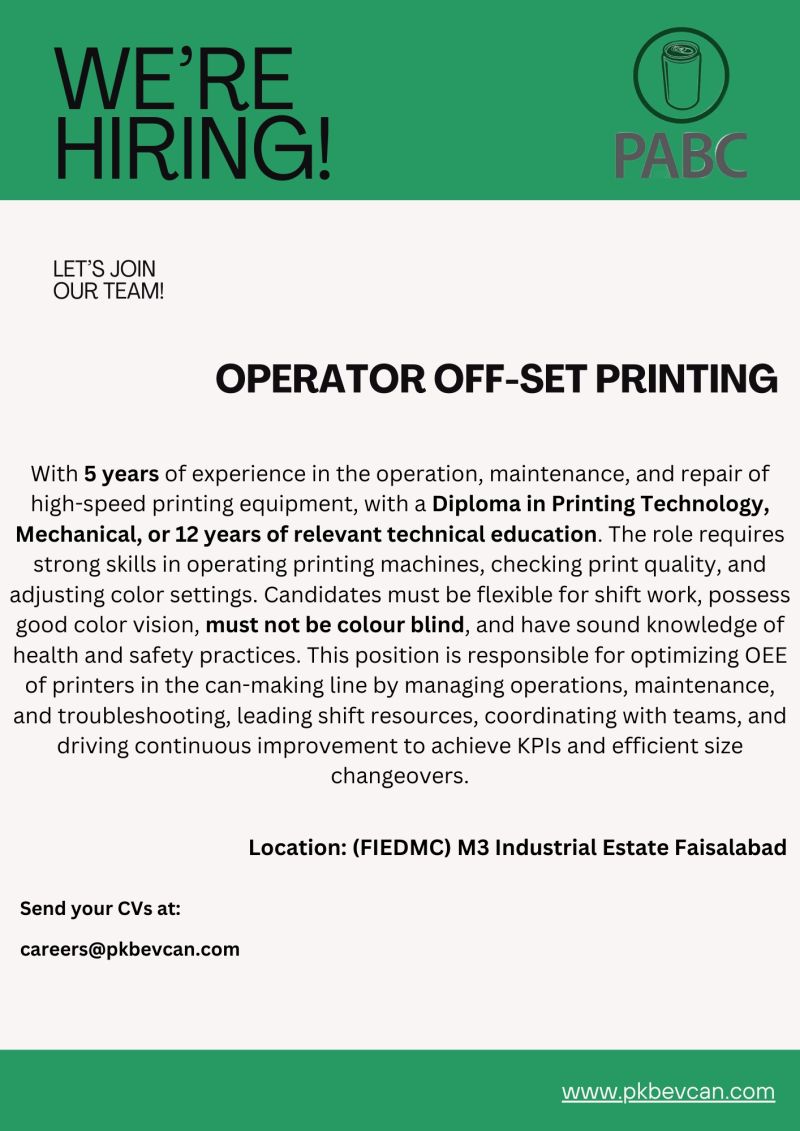 WE'RE HIRING!

PABC

LET'S JOIN OUR TEAM!

OPERATOR OFF-SET PRINTING

With 5 years of experience in the operation, maintenance, and repair of high-speed printing equipment, with a Diploma in Printing Technology, Mechanical, or 12 years of relevant technical education. The role requires strong skills in operating printing machines, checking print quality, and adjusting color settings. Candidates must be flexible for shift work, possess good color vision, must not be colour blind, and have sound knowledge of health and safety practices. This position is responsible for optimizing OEE of printers in the can-making line by managing operations, maintenance, and troubleshooting, leading shift resources, coordinating with teams, and driving continuous improvement to achieve KPIs and efficient size changeovers.

Location: (FIEDMC) M3 Industrial Estate Faisalabad

Send your CVs at:

careers@pkbevcan.com

www.pkbevcan.com